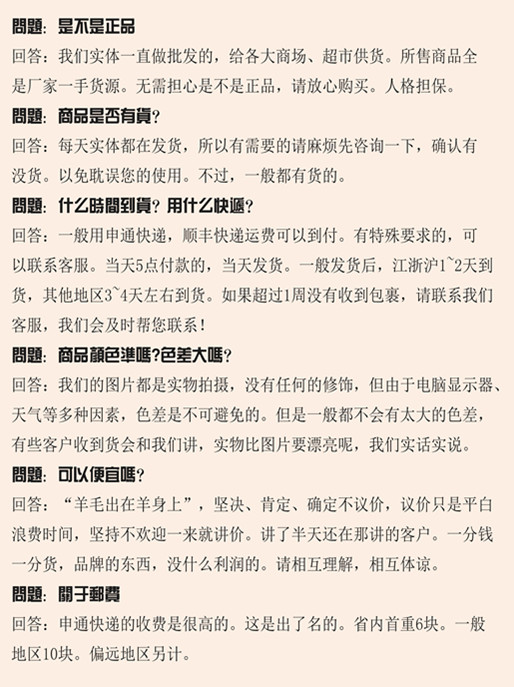 問題：是不是正品
回答：我们实体一直做批发的，给各大商场、超市供货。所售商品全是厂家一手货源。无需担心是不是正品，请放心购买。人格担保。

問題：商品是否有貨？
回答：每天实体都在发货，所以有需要的请麻烦先咨询一下，确认有没货。以免耽误您的使用。不过，一般都有货的。

問題：什么時間到貨？用什么快遞？
回答：一般用申通快递，顺丰快递运费可以到付。有特殊要求的，可以联系客服。当天5点付款的，当天发货。一般发货后，江浙沪1~2天到货，其他地区3~4天左右到货。如果超过1周没有收到包裹，请联系我们客服，我们会及时帮您联系！

問題：商品顏色準嗎？色差大嗎？
回答：我们的图片都是实物拍摄，没有任何的修饰，但由于电脑显示器、天气等多种因素，色差是不可避免的。但是一般都不会有太大的色差，有些客户收到货会和我们讲，实物比图片要漂亮呢，我们实话实说。

問題：可以便宜嗎？
回答：“羊毛出在羊身上”，坚决、肯定、确定不议价，议价只是平白浪费时间，坚持不欢迎一来就讲价。讲了半天还在那讲的客户。一分钱一分货，品牌的东西，没什么利润的。请相互理解，相互体谅。

問題：關于郵費
回答：申通快递的收费是很高的。这是出了名的。省内首重6块。一般地区10块。偏远地区另计。